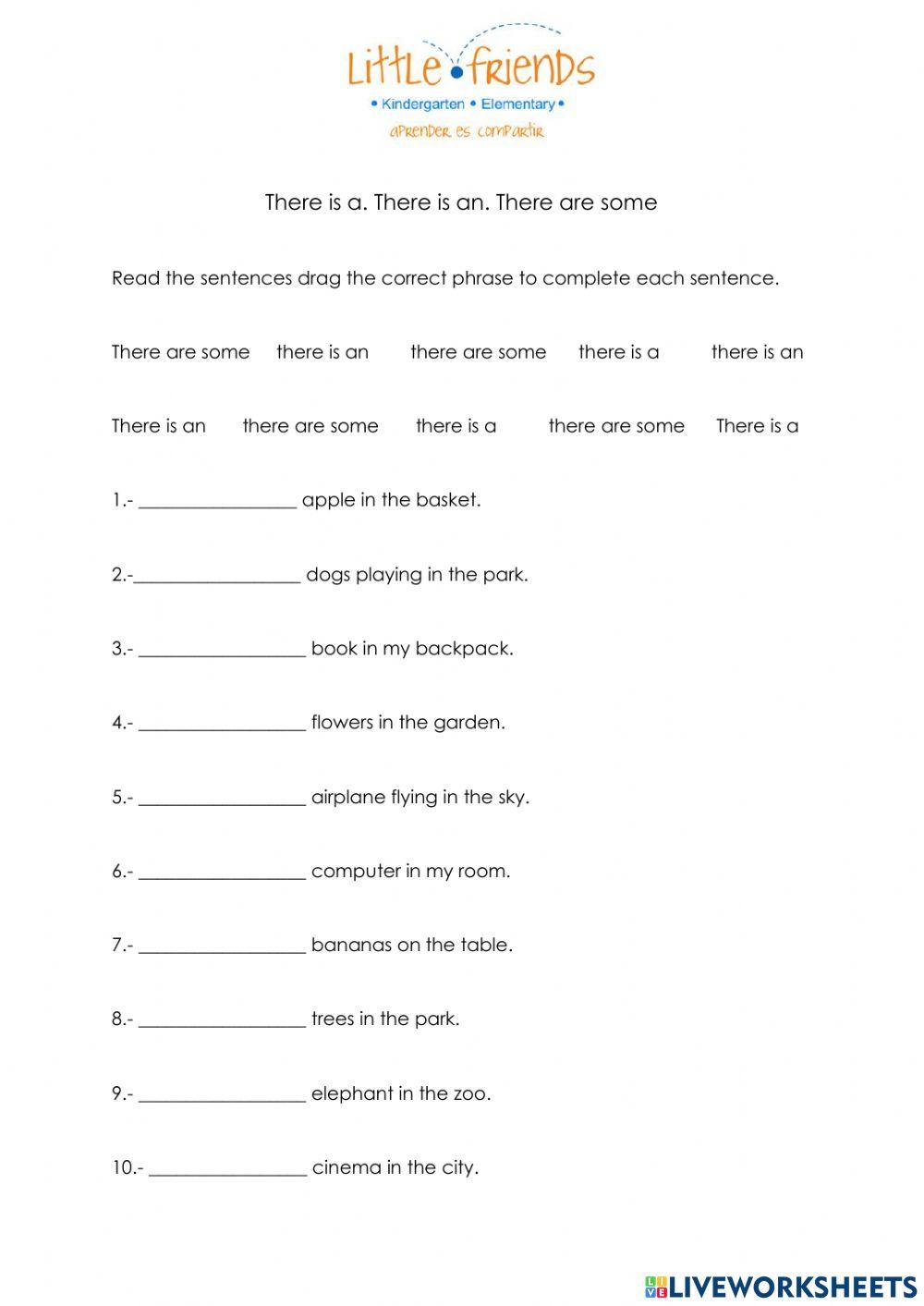 Little friends
• Kindergarten • Elementary •
aprender es compartir

There is a. There is an. There are some

Read the sentences drag the correct phrase to complete each sentence.

There are some there is an there are some there is a there is an

There is an there are some there is a there are some There is a

1.- _________________ apple in the basket.

2.-__________________ dogs playing in the park.

3.- __________________ book in my backpack.

4.- __________________ flowers in the garden.

5.- __________________ airplane flying in the sky.

6.- __________________ computer in my room.

7.- __________________ bananas on the table.

8.- __________________ trees in the park.

9.- __________________ elephant in the zoo.

10.- _________________ cinema in the city.

LIVEWORKSHEETS